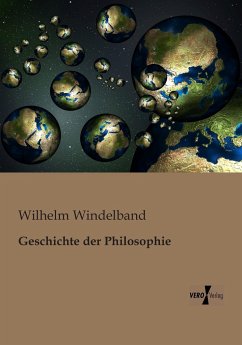 Wilhelm Windelband

Geschichte der Philosophie

VERO Verlag